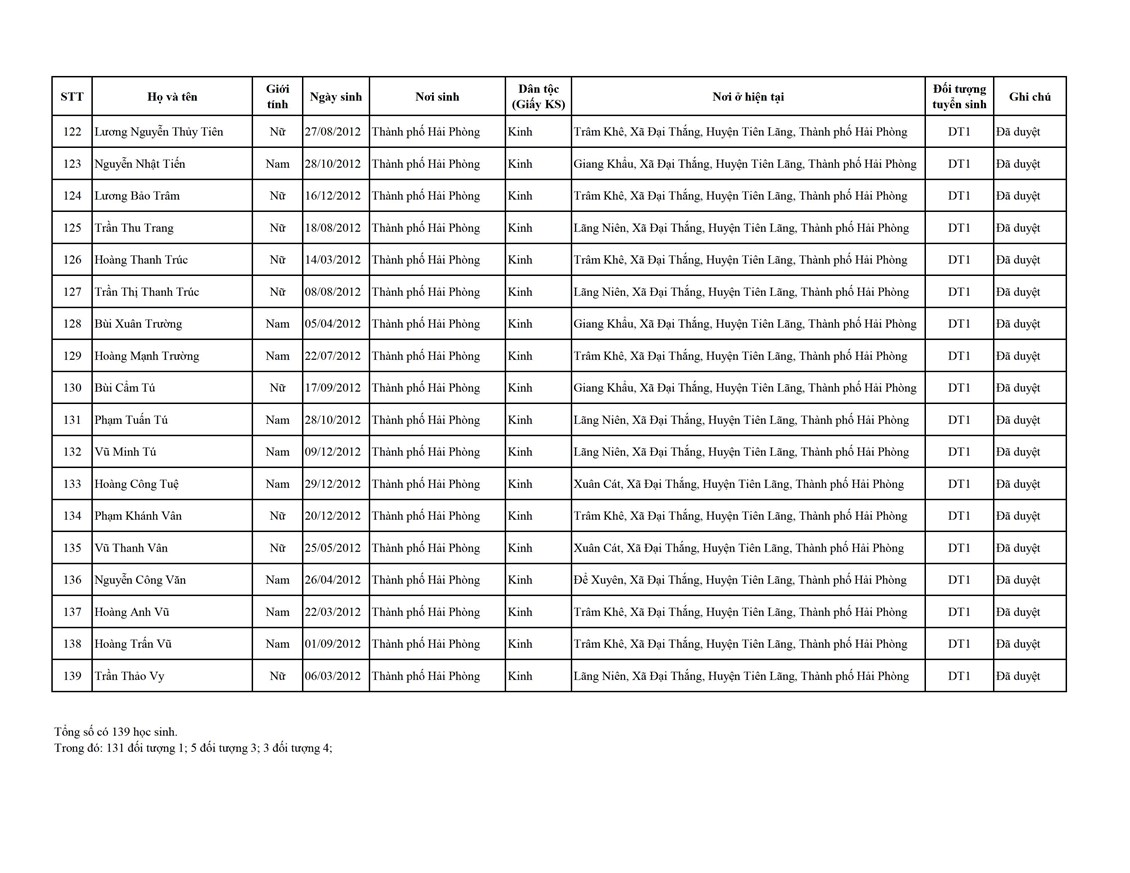 | STT | Họ và tên | Giới tính | Ngày sinh | Nơi sinh | Dân tộc (Giấy KS) | Nơi ở hiện tại | Đối tượng tuyển sinh | Ghi chú |
|---|---|---|---|---|---|---|---|---|
| 122 | Lương Nguyễn Thủy Tiên | Nữ | 27/08/2012 | Thành phố Hải Phòng | Kinh | Trâm Khê, Xã Đại Thắng, Huyện Tiên Lãng, Thành phố Hải Phòng | DT1 | Đã duyệt |
| 123 | Nguyễn Nhật Tiến | Nam | 28/10/2012 | Thành phố Hải Phòng | Kinh | Giang Khẩu, Xã Đại Thắng, Huyện Tiên Lãng, Thành phố Hải Phòng | DT1 | Đã duyệt |
| 124 | Lương Bảo Trâm | Nữ | 16/12/2012 | Thành phố Hải Phòng | Kinh | Trâm Khê, Xã Đại Thắng, Huyện Tiên Lãng, Thành phố Hải Phòng | DT1 | Đã duyệt |
| 125 | Trần Thu Trang | Nữ | 18/08/2012 | Thành phố Hải Phòng | Kinh | Lãng Niên, Xã Đại Thắng, Huyện Tiên Lãng, Thành phố Hải Phòng | DT1 | Đã duyệt |
| 126 | Hoàng Thanh Trúc | Nữ | 14/03/2012 | Thành phố Hải Phòng | Kinh | Trâm Khê, Xã Đại Thắng, Huyện Tiên Lãng, Thành phố Hải Phòng | DT1 | Đã duyệt |
| 127 | Trần Thị Thanh Trúc | Nữ | 08/08/2012 | Thành phố Hải Phòng | Kinh | Lãng Niên, Xã Đại Thắng, Huyện Tiên Lãng, Thành phố Hải Phòng | DT1 | Đã duyệt |
| 128 | Bùi Xuân Trường | Nam | 05/04/2012 | Thành phố Hải Phòng | Kinh | Giang Khẩu, Xã Đại Thắng, Huyện Tiên Lãng, Thành phố Hải Phòng | DT1 | Đã duyệt |
| 129 | Hoàng Mạnh Trường | Nam | 22/07/2012 | Thành phố Hải Phòng | Kinh | Trâm Khê, Xã Đại Thắng, Huyện Tiên Lãng, Thành phố Hải Phòng | DT1 | Đã duyệt |
| 130 | Bùi Cẩm Tú | Nữ | 17/09/2012 | Thành phố Hải Phòng | Kinh | Giang Khẩu, Xã Đại Thắng, Huyện Tiên Lãng, Thành phố Hải Phòng | DT1 | Đã duyệt |
| 131 | Phạm Tuấn Tú | Nam | 28/10/2012 | Thành phố Hải Phòng | Kinh | Lãng Niên, Xã Đại Thắng, Huyện Tiên Lãng, Thành phố Hải Phòng | DT1 | Đã duyệt |
| 132 | Vũ Minh Tú | Nam | 09/12/2012 | Thành phố Hải Phòng | Kinh | Lãng Niên, Xã Đại Thắng, Huyện Tiên Lãng, Thành phố Hải Phòng | DT1 | Đã duyệt |
| 133 | Hoàng Công Tuệ | Nam | 29/12/2012 | Thành phố Hải Phòng | Kinh | Xuân Cát, Xã Đại Thắng, Huyện Tiên Lãng, Thành phố Hải Phòng | DT1 | Đã duyệt |
| 134 | Phạm Khánh Vân | Nữ | 20/12/2012 | Thành phố Hải Phòng | Kinh | Trâm Khê, Xã Đại Thắng, Huyện Tiên Lãng, Thành phố Hải Phòng | DT1 | Đã duyệt |
| 135 | Vũ Thanh Vân | Nữ | 25/05/2012 | Thành phố Hải Phòng | Kinh | Xuân Cát, Xã Đại Thắng, Huyện Tiên Lãng, Thành phố Hải Phòng | DT1 | Đã duyệt |
| 136 | Nguyễn Công Văn | Nam | 26/04/2012 | Thành phố Hải Phòng | Kinh | Đề Xuyên, Xã Đại Thắng, Huyện Tiên Lãng, Thành phố Hải Phòng | DT1 | Đã duyệt |
| 137 | Hoàng Anh Vũ | Nam | 22/03/2012 | Thành phố Hải Phòng | Kinh | Trâm Khê, Xã Đại Thắng, Huyện Tiên Lãng, Thành phố Hải Phòng | DT1 | Đã duyệt |
| 138 | Hoàng Trấn Vũ | Nam | 01/09/2012 | Thành phố Hải Phòng | Kinh | Trâm Khê, Xã Đại Thắng, Huyện Tiên Lãng, Thành phố Hải Phòng | DT1 | Đã duyệt |
| 139 | Trần Thảo Vy | Nữ | 06/03/2012 | Thành phố Hải Phòng | Kinh | Lãng Niên, Xã Đại Thắng, Huyện Tiên Lãng, Thành phố Hải Phòng | DT1 | Đã duyệt |

Tổng số có 139 học sinh.
Trong đó: 131 đối tượng 1; 5 đối tượng 3; 3 đối tượng 4;